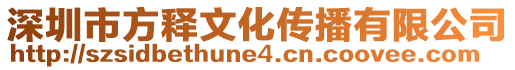 深圳市方释文化传播有限公司
http://szsidbethune4.cn.coovee.com